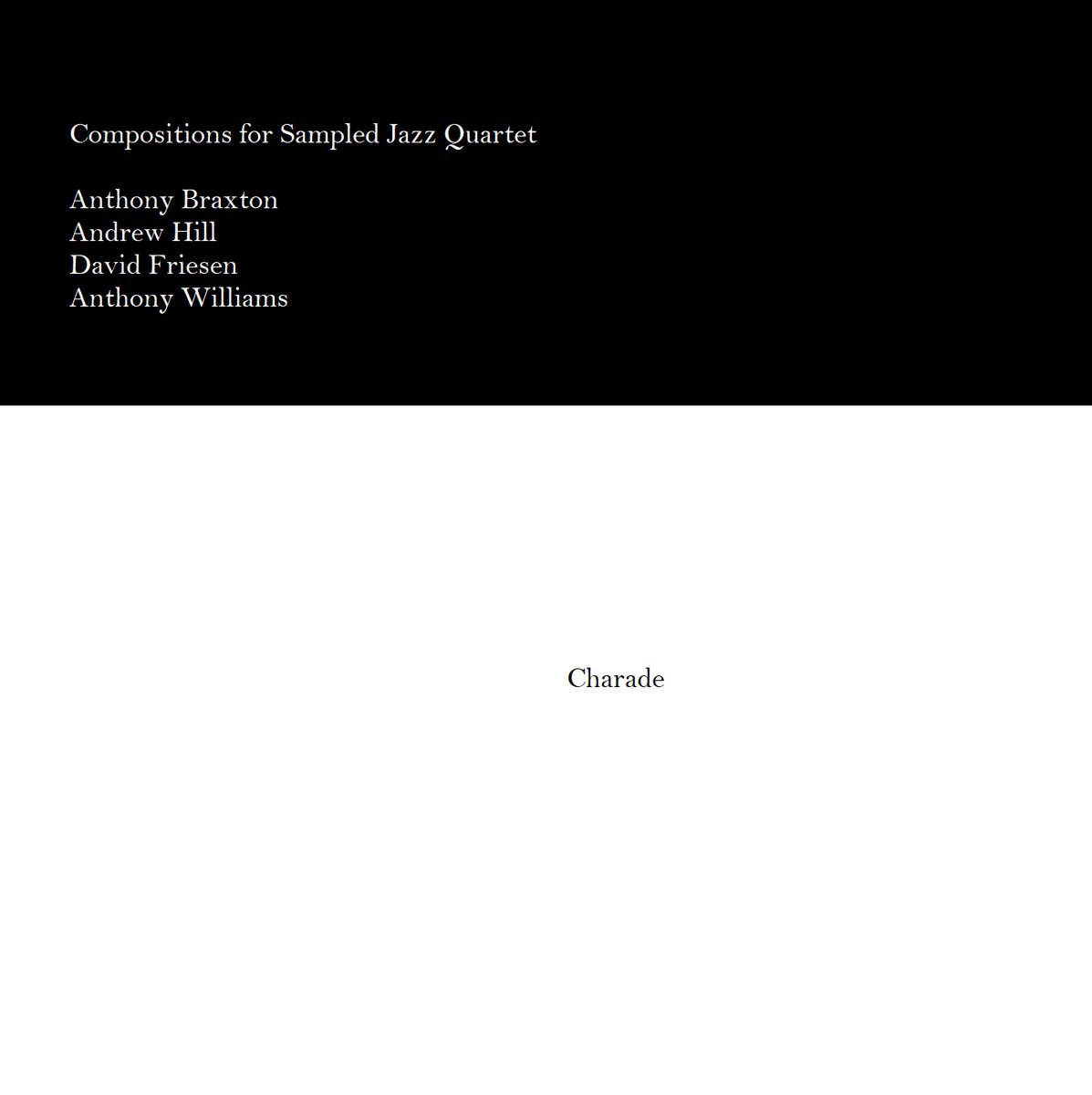 Compositions for Sampled Jazz Quartet

Anthony Braxton
Andrew Hill
David Friesen
Anthony Williams

Charade